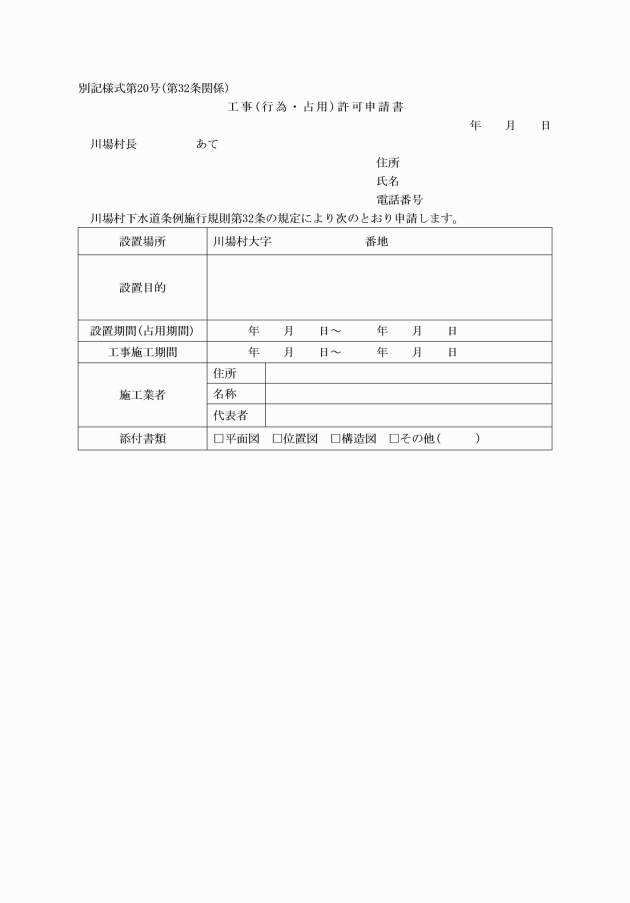 別記様式第20号(第32条関係)

工事(行為・占用)許可申請書

年　月　日

川場村長　あて

住所
氏名
電話番号

川場村下水道条例施行規則第32条の規定により次のとおり申請します。

| 設置場所 | 川場村大字　番地 | |
|---|---|---|
| 設置目的 | | |
| 設置期間(占用期間) | 年　月　日～　年　月　日 | |
| 工事施工期間 | 年　月　日～　年　月　日 | |
| 施工業者 | 住所 | |
| | 名称 | |
| | 代表者 | |
| 添付書類 | □平面図　□位置図　□構造図　□その他(　) | |